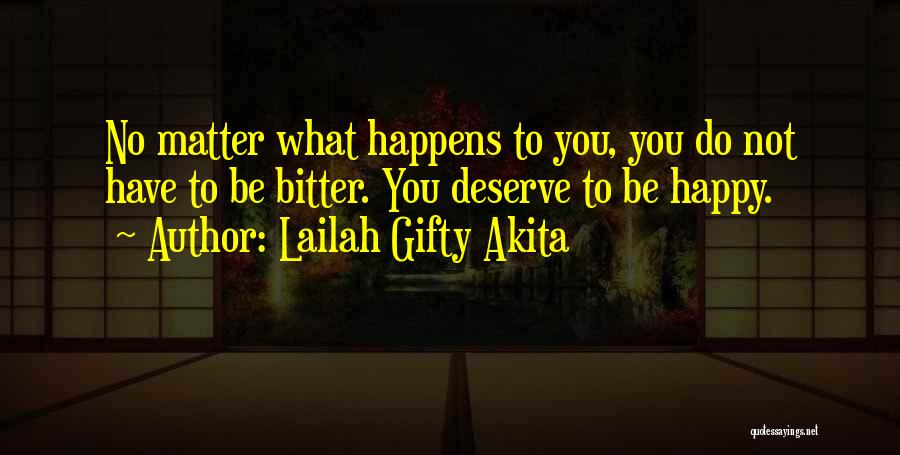 No matter what happens to you, you do not have to be bitter. You deserve to be happy.
~ Author: Lailah Gifty Akita

quotessayings.net